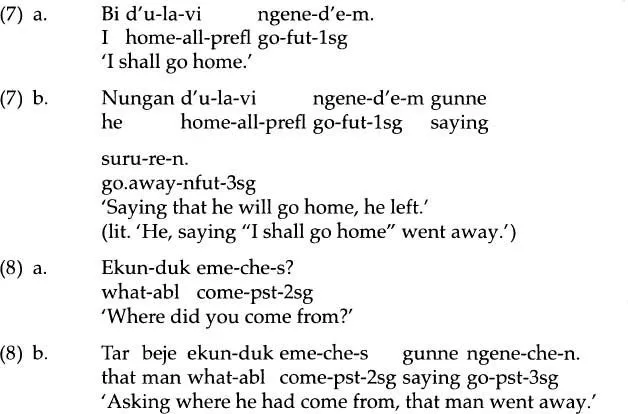 (7) a. Bi d'u-la-vi ngene-d'e-m.
I home-all-prefl go-fut-1sg
'I shall go home.'

(7) b. Nungan d'u-la-vi ngene-d'e-m gunne
he home-all-prefl go-fut-1sg saying

suru-re-n.
go.away-nfut-3sg
'Saying that he will go home, he left.'
(lit. 'He, saying "I shall go home" went away.')

(8) a. Ekun-duk eme-che-s?
what-abl come-pst-2sg
'Where did you come from?'

(8) b. Tar beje ekun-duk eme-che-s gunne ngene-che-n.
that man what-abl come-pst-2sg saying go-pst-3sg
'Asking where he had come from, that man went away.'